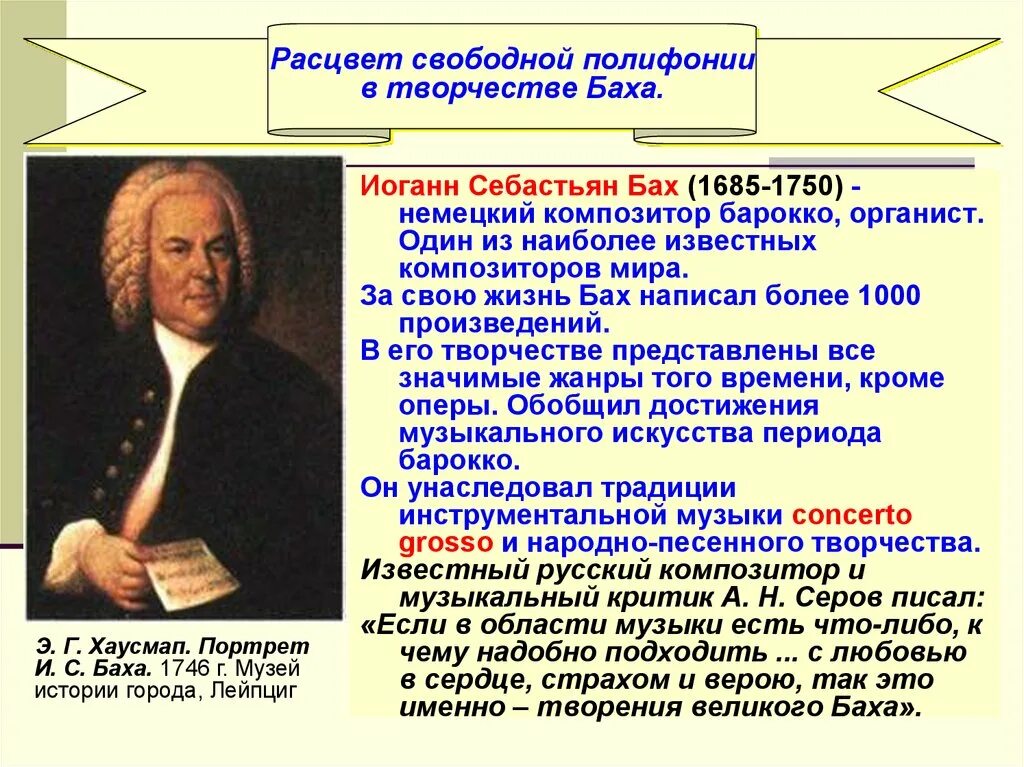 Расцвет свободной полифонии в творчестве Баха.

Иоганн Себастьян Бах (1685-1750) - немецкий композитор барокко, органист. Один из наиболее известных композиторов мира.

За свою жизнь Бах написал более 1000 произведений.

В его творчестве представлены все значимые жанры того времени, кроме оперы. Обобщил достижения музыкального искусства периода барокко.

Он унаследовал традиции инструментальной музыки concerto grosso и народно-песенного творчества.

Известный русский композитор и музыкальный критик А. Н. Серов писал:

«Если в области музыки есть что-либо, к чему надобно подходить ... с любовью в сердце, страхом и верою, так это именно – творения великого Баха».

Э. Г. Хаусмап. Портрет И. С. Баха. 1746 г. Музей истории города, Лейпциг